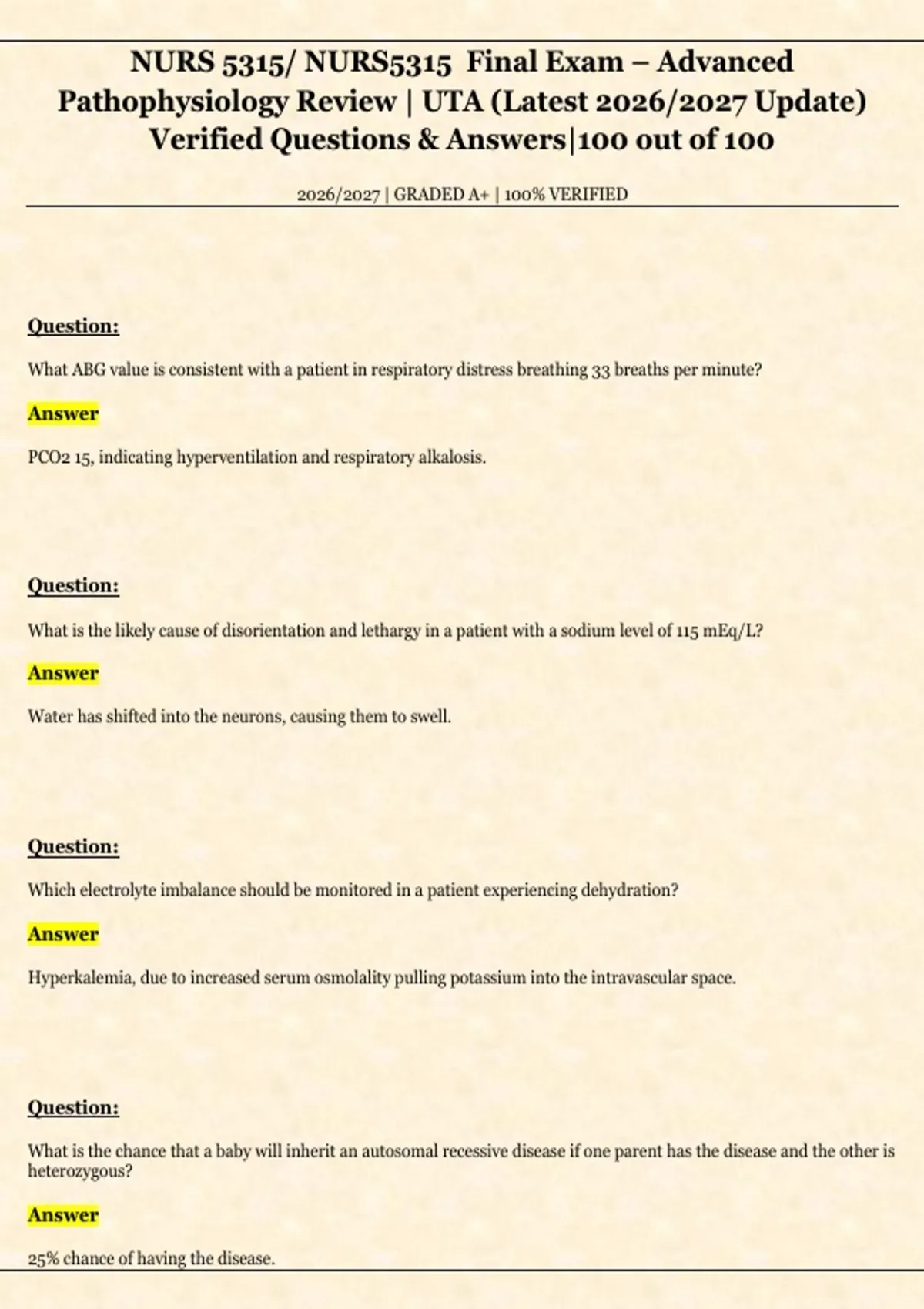 NURS 5315/ NURS5315 Final Exam – Advanced Pathophysiology Review | UTA (Latest 2026/2027 Update) Verified Questions & Answers|100 out of 100

2026/2027 | GRADED A+ | 100% VERIFIED

Question:

What ABG value is consistent with a patient in respiratory distress breathing 33 breaths per minute?

Answer

PCO2 15, indicating hyperventilation and respiratory alkalosis.

Question:

What is the likely cause of disorientation and lethargy in a patient with a sodium level of 115 mEq/L?

Answer

Water has shifted into the neurons, causing them to swell.

Question:

Which electrolyte imbalance should be monitored in a patient experiencing dehydration?

Answer

Hyperkalemia, due to increased serum osmolality pulling potassium into the intravascular space.

Question:

What is the chance that a baby will inherit an autosomal recessive disease if one parent has the disease and the other is heterozygous?

Answer

25% chance of having the disease.